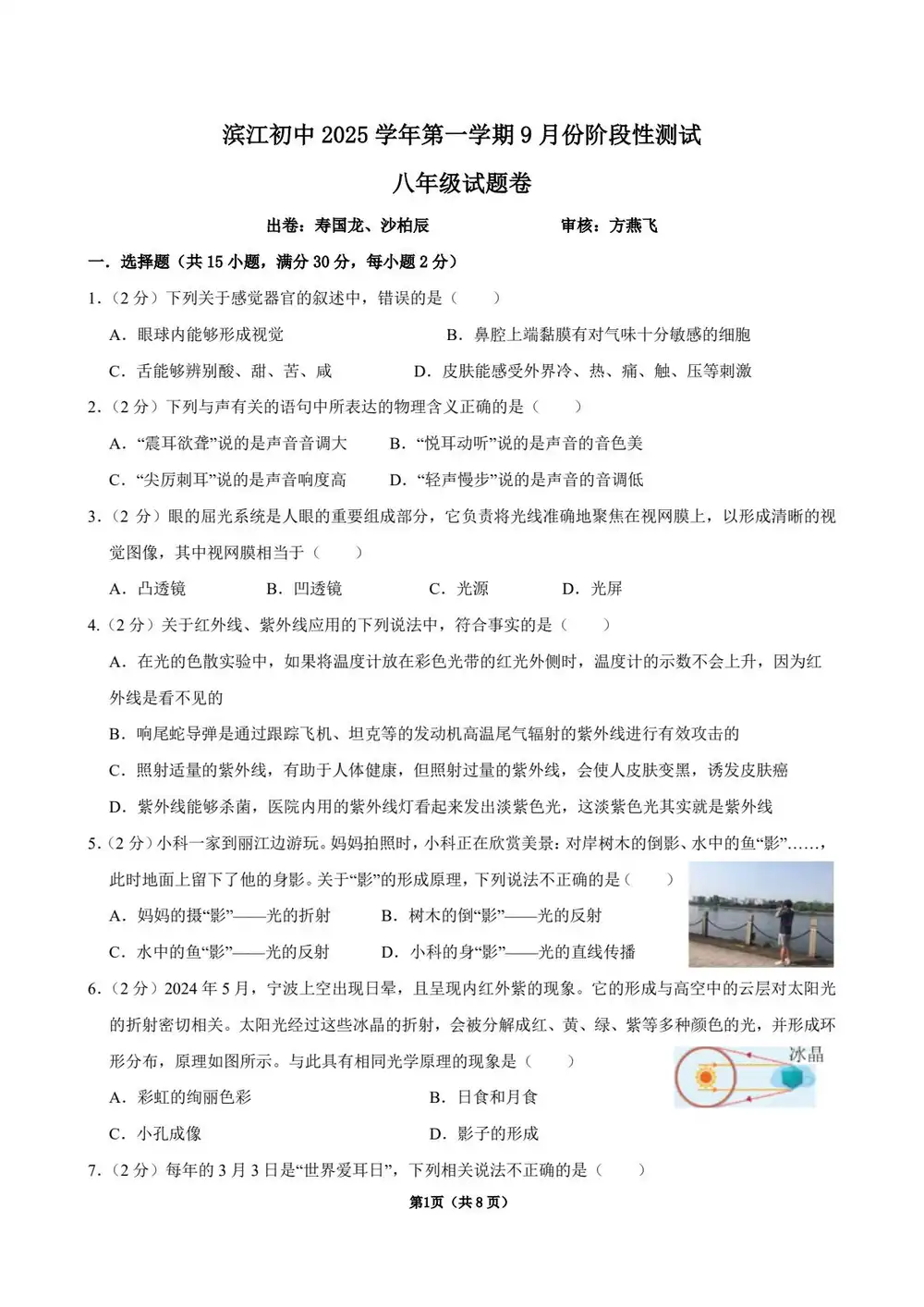 滨江初中 2025 学年第一学期 9 月份阶段性测试

八年级试题卷

出卷：寿国龙、沙柏辰　　审核：方燕飞

一．选择题（共 15 小题，满分 30 分，每小题 2 分）

1.（2 分）下列关于感觉器官的叙述中，错误的是（　　）

A．眼球内能够形成视觉　　B．鼻腔上端黏膜有对气味十分敏感的细胞

C．舌能够辨别酸、甜、苦、咸　　D．皮肤能感受外界冷、热、痛、触、压等刺激

2.（2 分）下列与声有关的语句中所表达的物理含义正确的是（　　）

A．“震耳欲聋”说的是声音音调大　　B．“悦耳动听”说的是声音的音色美

C．“尖厉刺耳”说的是声音响度高　　D．“轻声慢步”说的是声音的音调低

3.（2 分）眼的屈光系统是人眼的重要组成部分，它负责将光线准确地聚焦在视网膜上，以形成清晰的视觉图像，其中视网膜相当于（　　）

A．凸透镜　　B．凹透镜　　C．光源　　D．光屏

4.（2 分）关于红外线、紫外线应用的下列说法中，符合事实的是（　　）

A．在光的色散实验中，如果将温度计放在彩色光带的红光外侧时，温度计的示数不会上升，因为红外线是看不见的

B．响尾蛇导弹是通过跟踪飞机、坦克等的发动机高温尾气辐射的紫外线进行有效攻击的

C．照射适量的紫外线，有助于人体健康，但照射过量的紫外线，会使人皮肤变黑，诱发皮肤癌

D．紫外线能够杀菌，医院内用的紫外线灯看起来发出淡紫色光，这淡紫色光其实就是紫外线

5.（2 分）小科一家到丽江边游玩。妈妈拍照时，小科正在欣赏美景：对岸树木的倒影、水中的鱼“影”……，此时地面上留下了他的身影。关于“影”的形成原理，下列说法不正确的是（　　）

A．妈妈的摄“影”——光的折射　　B．树木的倒“影”——光的反射

C．水中的鱼“影”——光的反射　　D．小科的身“影”——光的直线传播

6.（2 分）2024 年 5 月，宁波上空出现日晕，且呈现内红外紫的现象。它的形成与高空中的云层对太阳光的折射密切相关。太阳光经过这些冰晶的折射，会被分解成红、黄、绿、紫等多种颜色的光，并形成环形分布，原理如图所示。与此具有相同光学原理的现象是（　　）

冰晶

A．彩虹的绚丽色彩　　B．日食和月食

C．小孔成像　　D．影子的形成

7.（2 分）每年的 3 月 3 日是“世界爱耳日”，下列相关说法不正确的是（　　）

第1页（共 8 页）